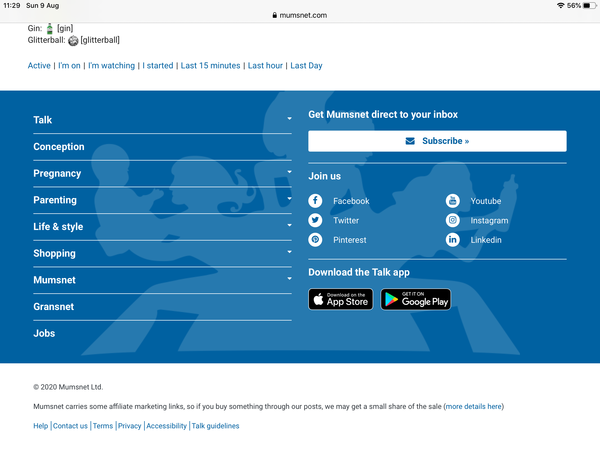 11:29 Sun 9 Aug
mumsnet.com
56%

Gin: [gin]
Glitterball: [glitterball]

Active | I'm on | I'm watching | I started | Last 15 minutes | Last hour | Last Day

Talk
Conception
Pregnancy
Parenting
Life & style
Shopping
Mumsnet
Gransnet
Jobs

Get Mumsnet direct to your inbox

Subscribe »

Join us

Facebook
Twitter
Pinterest
Youtube
Instagram
Linkedin

Download the Talk app

Download on the App Store
GET IT ON Google Play

© 2020 Mumsnet Ltd.

Mumsnet carries some affiliate marketing links, so if you buy something through our posts, we may get a small share of the sale (more details here)

Help | Contact us | Terms | Privacy | Accessibility | Talk guidelines